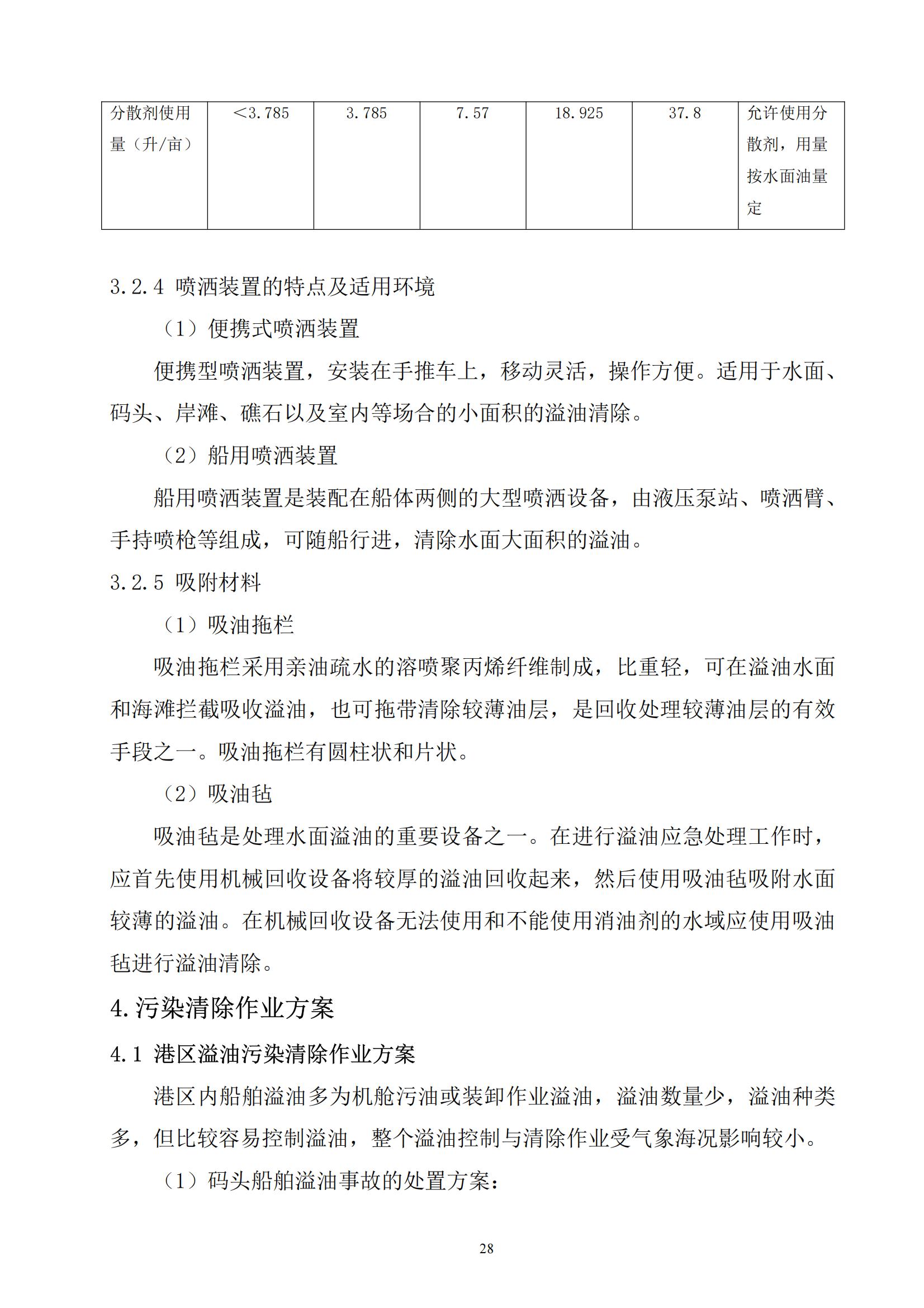 | 分散剂使用量（升/亩） | ＜3.785 | 3.785 | 7.57 | 18.925 | 37.8 | 允许使用分散剂，用量按水面油量定 |
|---|---|---|---|---|---|---|

3.2.4 喷洒装置的特点及适用环境

（1）便携式喷洒装置

便携型喷洒装置，安装在手推车上，移动灵活，操作方便。适用于水面、码头、岸滩、礁石以及室内等场合的小面积的溢油清除。

（2）船用喷洒装置

船用喷洒装置是装配在船体两侧的大型喷洒设备，由液压泵站、喷洒臂、手持喷枪等组成，可随船行进，清除水面大面积的溢油。

3.2.5 吸附材料

（1）吸油拖栏

吸油拖栏采用亲油疏水的溶喷聚丙烯纤维制成，比重轻，可在溢油水面和海滩拦截吸收溢油，也可拖带清除较薄油层，是回收处理较薄油层的有效手段之一。吸油拖栏有圆柱状和片状。

（2）吸油毡

吸油毡是处理水面溢油的重要设备之一。在进行溢油应急处理工作时，应首先使用机械回收设备将较厚的溢油回收起来，然后使用吸油毡吸附水面较薄的溢油。在机械回收设备无法使用和不能使用消油剂的水域应使用吸油毡进行溢油清除。

4.污染清除作业方案

4.1 港区溢油污染清除作业方案

港区内船舶溢油多为机舱污油或装卸作业溢油，溢油数量少，溢油种类多，但比较容易控制溢油，整个溢油控制与清除作业受气象海况影响较小。

（1）码头船舶溢油事故的处置方案：

28